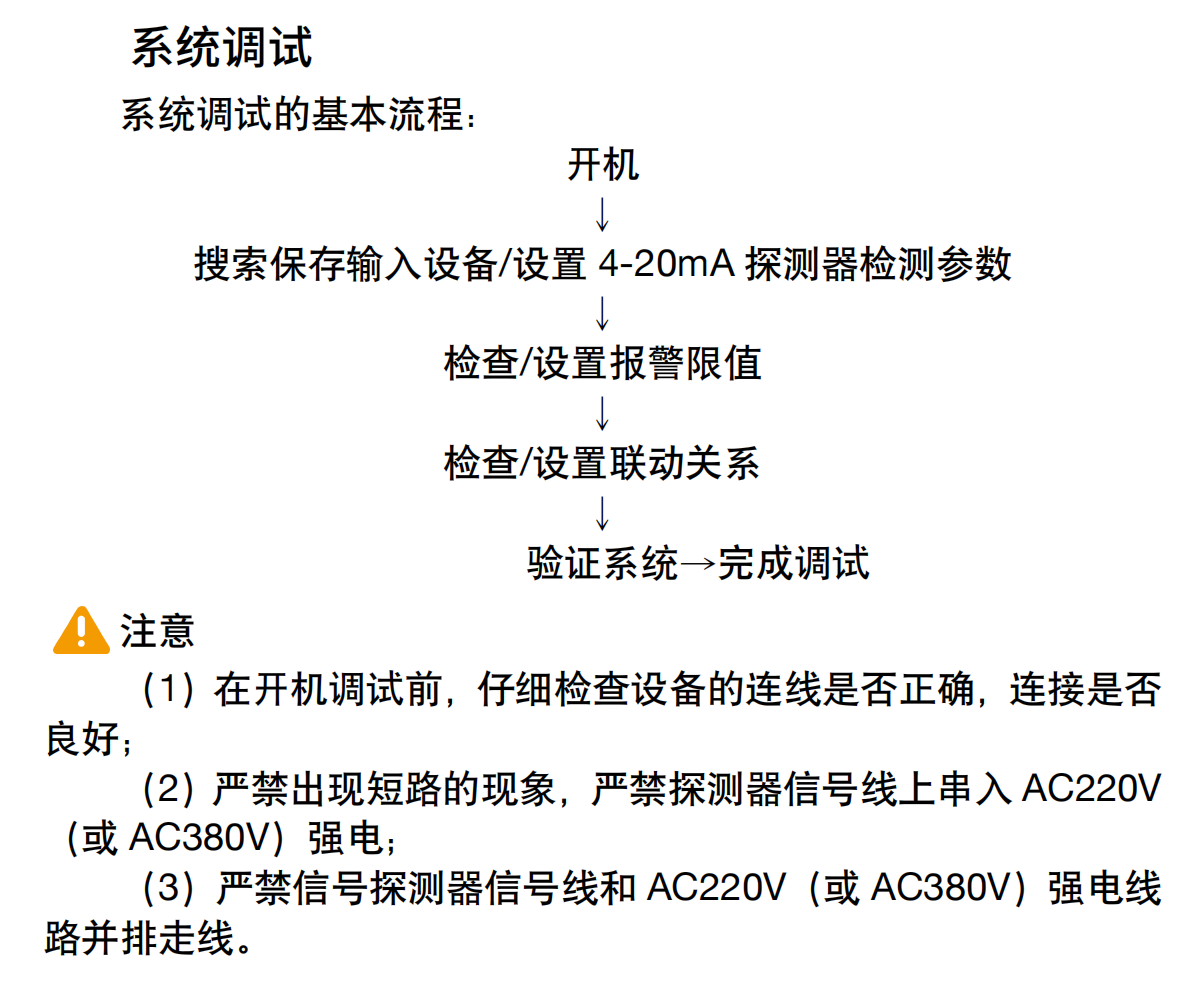 系统调试

系统调试的基本流程：

开机

↓

搜索保存输入设备/设置 4-20mA 探测器检测参数

↓

检查/设置报警限值

↓

检查/设置联动关系

↓

验证系统→完成调试

注意

（1）在开机调试前，仔细检查设备的连线是否正确，连接是否良好；

（2）严禁出现短路的现象，严禁探测器信号线上串入 AC220V（或 AC380V）强电；

（3）严禁信号探测器信号线和 AC220V（或 AC380V）强电线路并排走线。